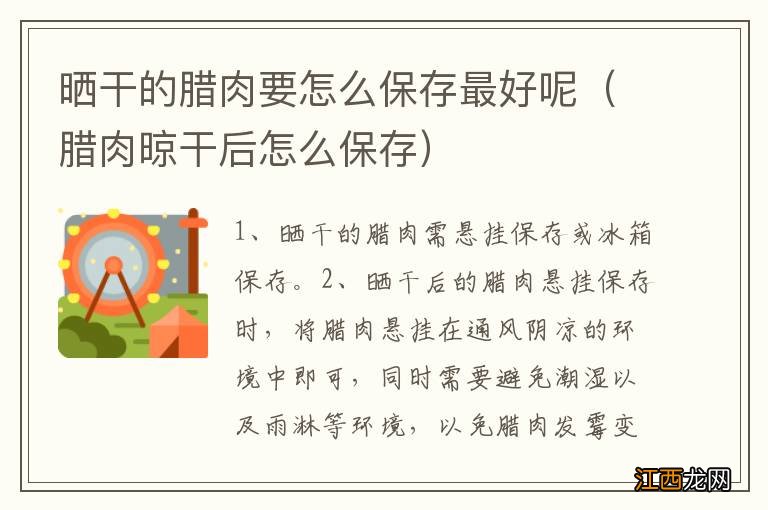 晒干的腊肉要怎么保存最好呢（腊肉晾干后怎么保存）

1、晒干的腊肉需悬挂保存或冰箱保存。2、晒干后的腊肉悬挂保存时，将腊肉悬挂在通风阴凉的环境中即可，同时需要避免潮湿以及雨淋等环境，以免腊肉发霉变

江西龙网